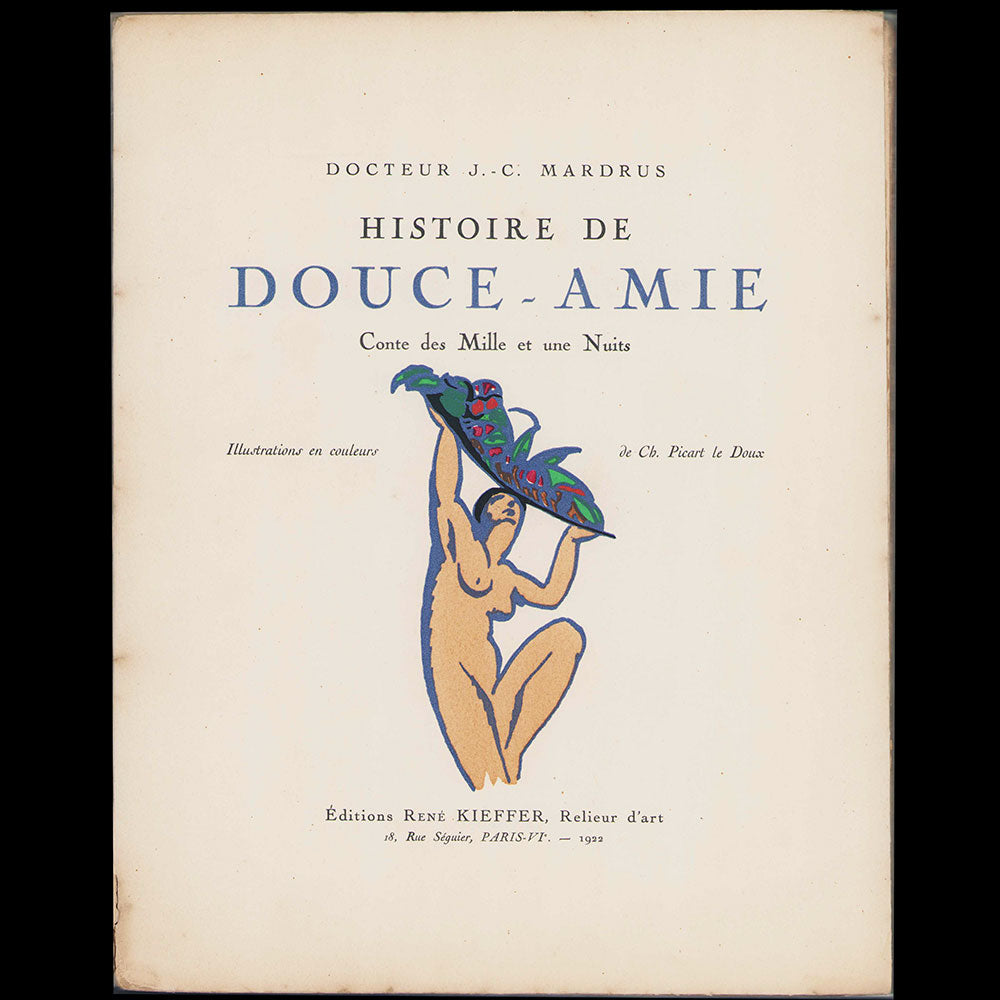 DOCTEUR J.-C. MARDRUS

HISTOIRE DE
DOUCE-AMIE

Conte des Mille et une Nuits

Illustrations en couleurs de Ch. Picart le Doux

Éditions RENÉ KIEFFER, Relieur d'art
18, Rue Séguier, PARIS-VIe. — 1922